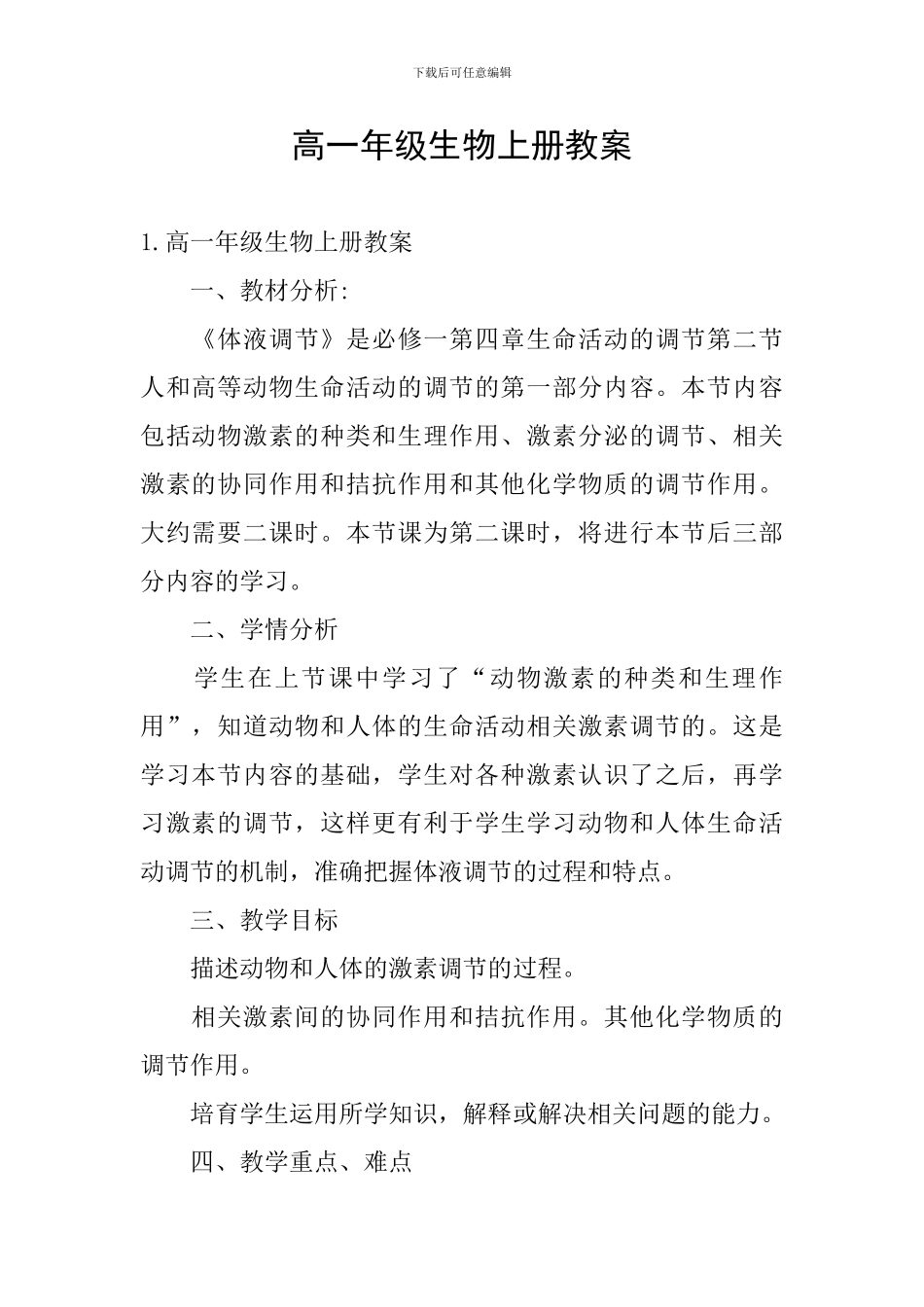 下载后可任意编辑

高一年级生物上册教案

1. 高一年级生物上册教案

一、教材分析:

《体液调节》是必修一第四章生命活动的调节第二节人和高等动物生命活动的调节的第一部分内容。本节内容包括动物激素的种类和生理作用、激素分泌的调节、相关激素的协同作用和拮抗作用和其他化学物质的调节作用。大约需要二课时。本节课为第二课时，将进行本节后三部分内容的学习。

二、学情分析

学生在上节课中学习了“动物激素的种类和生理作用”，知道动物和人体的生命活动相关激素调节的。这是学习本节内容的基础，学生对各种激素认识了之后，再学习激素的调节，这样更有利于学生学习动物和人体生命活动调节的机制，准确把握体液调节的过程和特点。

三、教学目标

描述动物和人体的激素调节的过程。

相关激素间的协同作用和拮抗作用。其他化学物质的调节作用。

培育学生运用所学知识，解释或解决相关问题的能力。

四、教学重点、难点